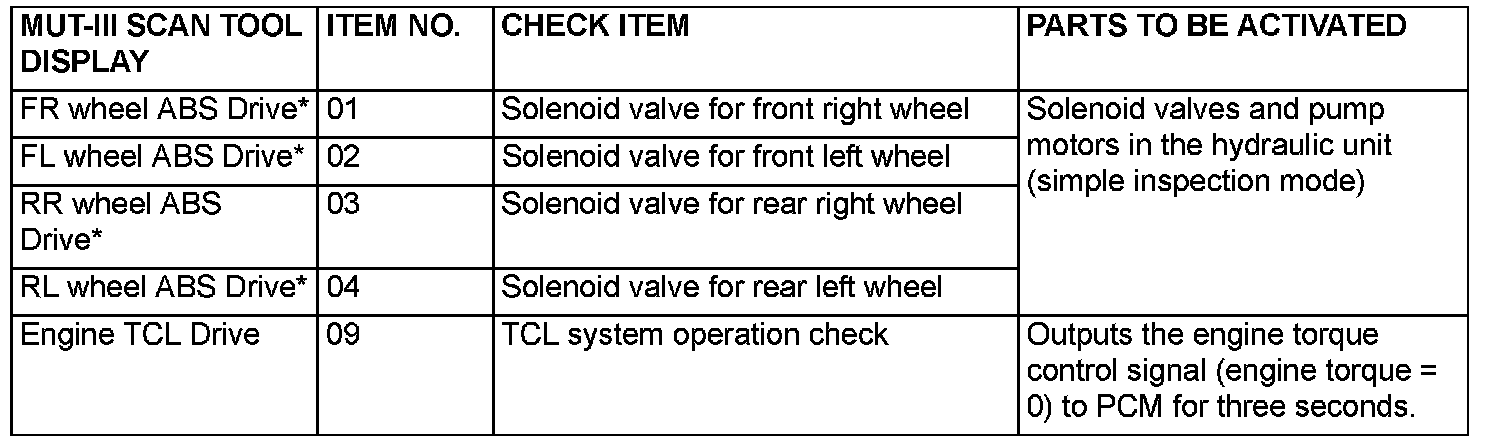 | MUT-III SCAN TOOL DISPLAY | ITEM NO. | CHECK ITEM | PARTS TO BE ACTIVATED |
|---|---|---|---|
| FR wheel ABS Drive* | 01 | Solenoid valve for front right wheel | Solenoid valves and pump motors in the hydraulic unit (simple inspection mode) |
| FL wheel ABS Drive* | 02 | Solenoid valve for front left wheel | |
| RR wheel ABS Drive* | 03 | Solenoid valve for rear right wheel | |
| RL wheel ABS Drive* | 04 | Solenoid valve for rear left wheel | |
| Engine TCL Drive | 09 | TCL system operation check | Outputs the engine torque control signal (engine torque = 0) to PCM for three seconds. |